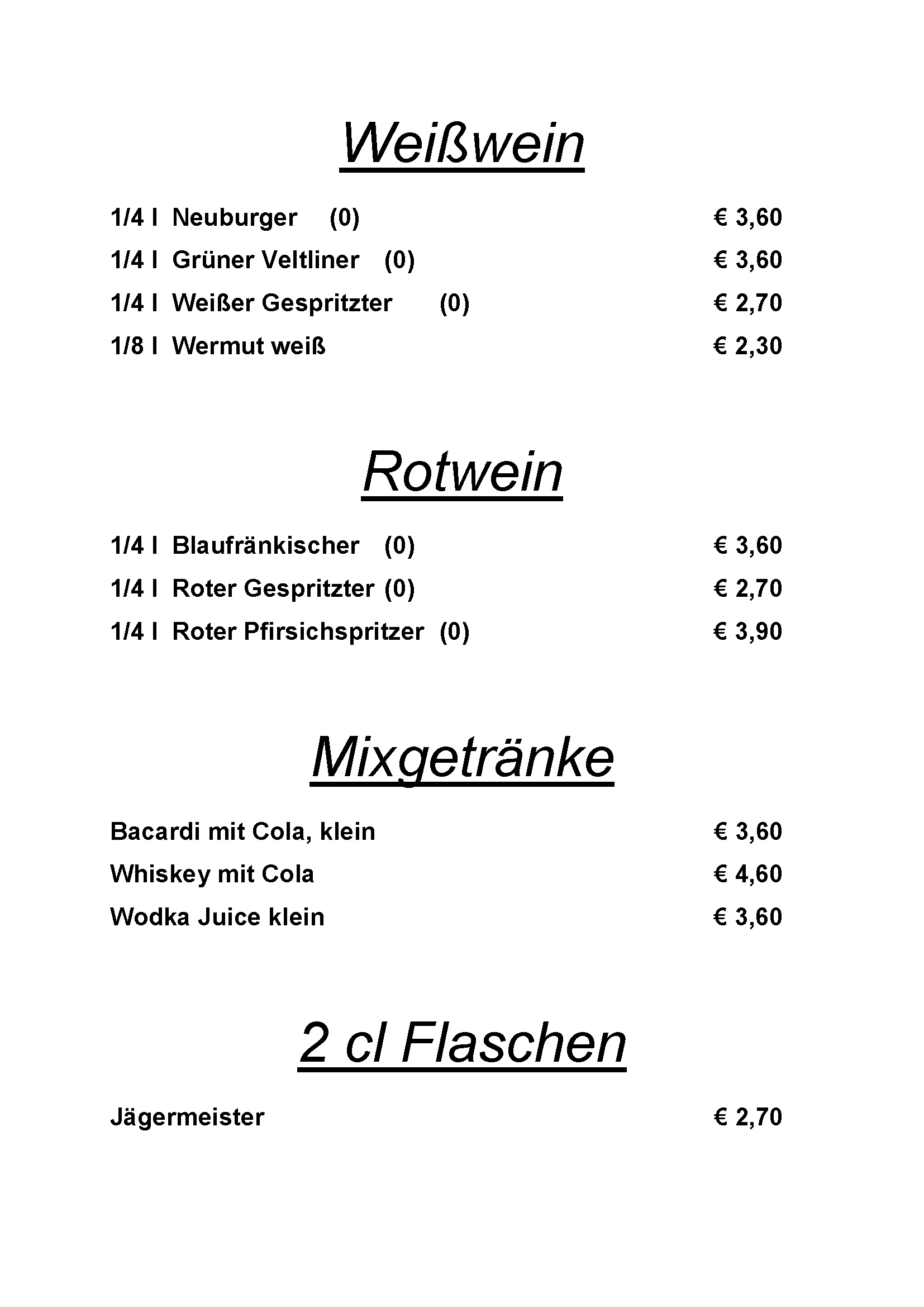 Weißwein

1/4 l Neuburger (0) € 3,60

1/4 l Grüner Veltliner (0) € 3,60

1/4 l Weißer Gespritzter (0) € 2,70

1/8 l Wermut weiß € 2,30

Rotwein

1/4 l Blaufränkischer (0) € 3,60

1/4 l Roter Gespritzter (0) € 2,70

1/4 l Roter Pfirsichspritzer (0) € 3,90

Mixgetränke

Bacardi mit Cola, klein € 3,60

Whiskey mit Cola € 4,60

Wodka Juice klein € 3,60

2 cl Flaschen

Jägermeister € 2,70